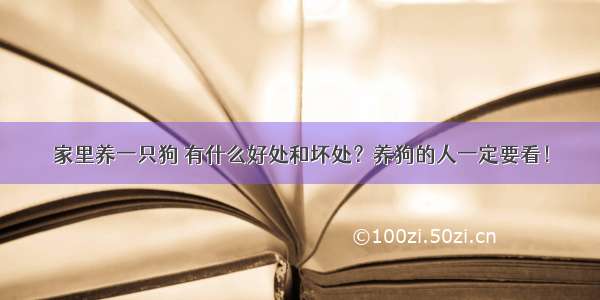 家里养一只狗 有什么好处和坏处？养狗的人一定要看！

©100zi.50zi.cn